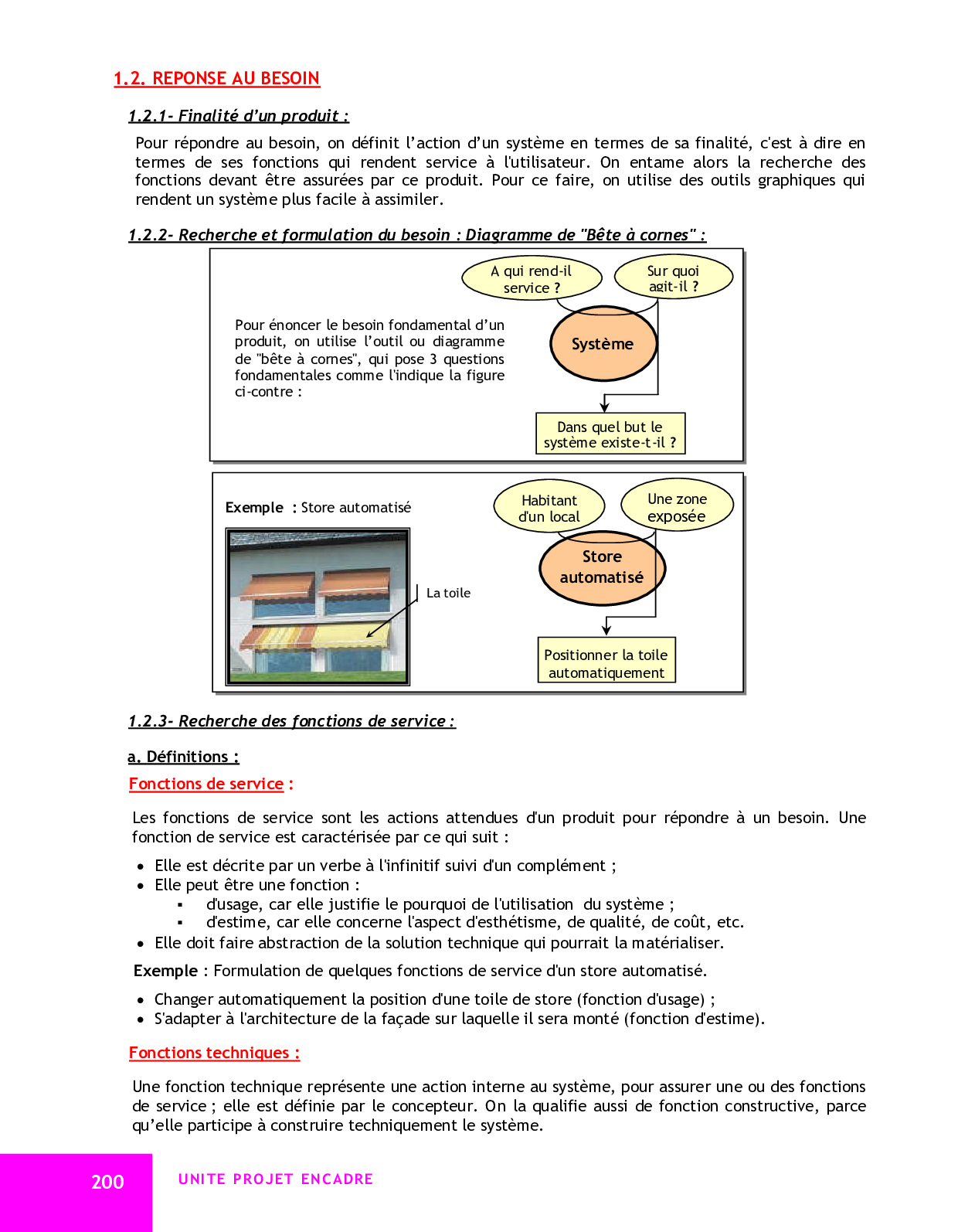 1.2. REPONSE AU BESOIN

1.2.1- Finalité d'un produit :

Pour répondre au besoin, on définit l'action d'un système en termes de sa finalité, c'est à dire en termes de ses fonctions qui rendent service à l'utilisateur. On entame alors la recherche des fonctions devant être assurées par ce produit. Pour ce faire, on utilise des outils graphiques qui rendent un système plus facile à assimiler.

1.2.2- Recherche et formulation du besoin : Diagramme de "Bête à cornes" :

Pour énoncer le besoin fondamental d'un produit, on utilise l'outil ou diagramme de "bête à cornes", qui pose 3 questions fondamentales comme l'indique la figure ci-contre :

A qui rend-il service ?

Sur quoi agit-il ?

Système

Dans quel but le système existe-t-il ?

Exemple : Store automatisé

La toile

Habitant d'un local

Une zone exposée

Store automatisé

Positionner la toile automatiquement

1.2.3- Recherche des fonctions de service :

a. Définitions :

Fonctions de service :

Les fonctions de service sont les actions attendues d'un produit pour répondre à un besoin. Une fonction de service est caractérisée par ce qui suit :

• Elle est décrite par un verbe à l'infinitif suivi d'un complément ;
• Elle peut être une fonction :
  ▪ d'usage, car elle justifie le pourquoi de l'utilisation du système ;
  ▪ d'estime, car elle concerne l'aspect d'esthétisme, de qualité, de coût, etc.
• Elle doit faire abstraction de la solution technique qui pourrait la matérialiser.

Exemple : Formulation de quelques fonctions de service d'un store automatisé.

• Changer automatiquement la position d'une toile de store (fonction d'usage) ;
• S'adapter à l'architecture de la façade sur laquelle il sera monté (fonction d'estime).

Fonctions techniques :

Une fonction technique représente une action interne au système, pour assurer une ou des fonctions de service ; elle est définie par le concepteur. On la qualifie aussi de fonction constructive, parce qu'elle participe à construire techniquement le système.

200 UNITE PROJET ENCADRE